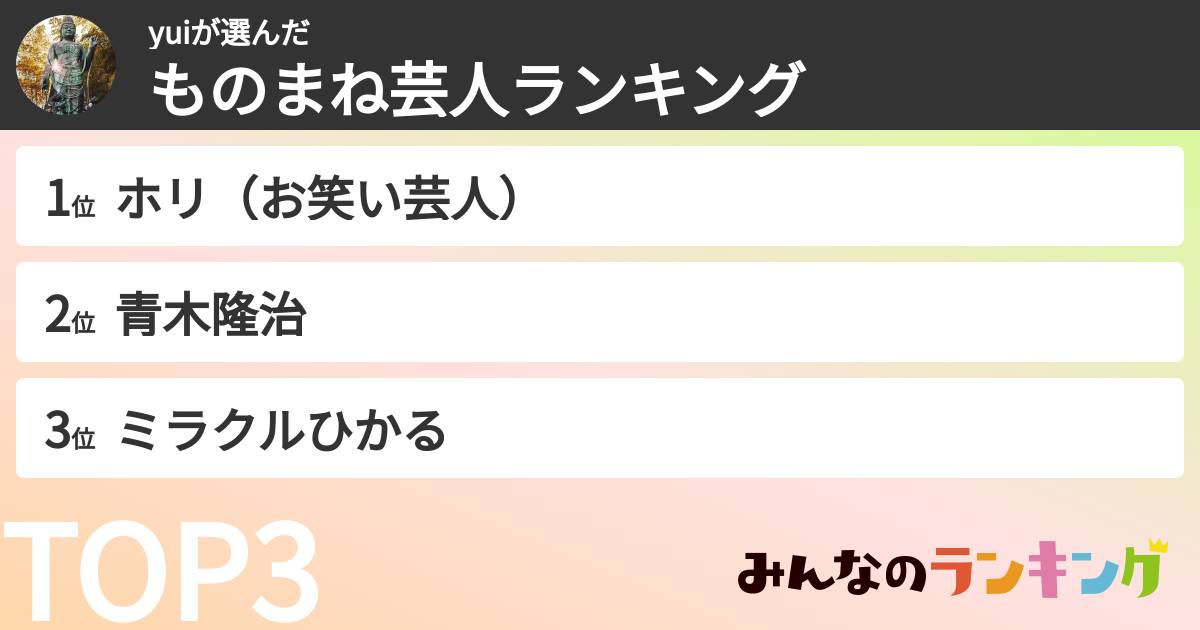 yuiが選んだ
ものまね芸人ランキング

1位 ホリ（お笑い芸人）

2位 青木隆治

3位 ミラクルひかる

TOP3

みんなのランキング